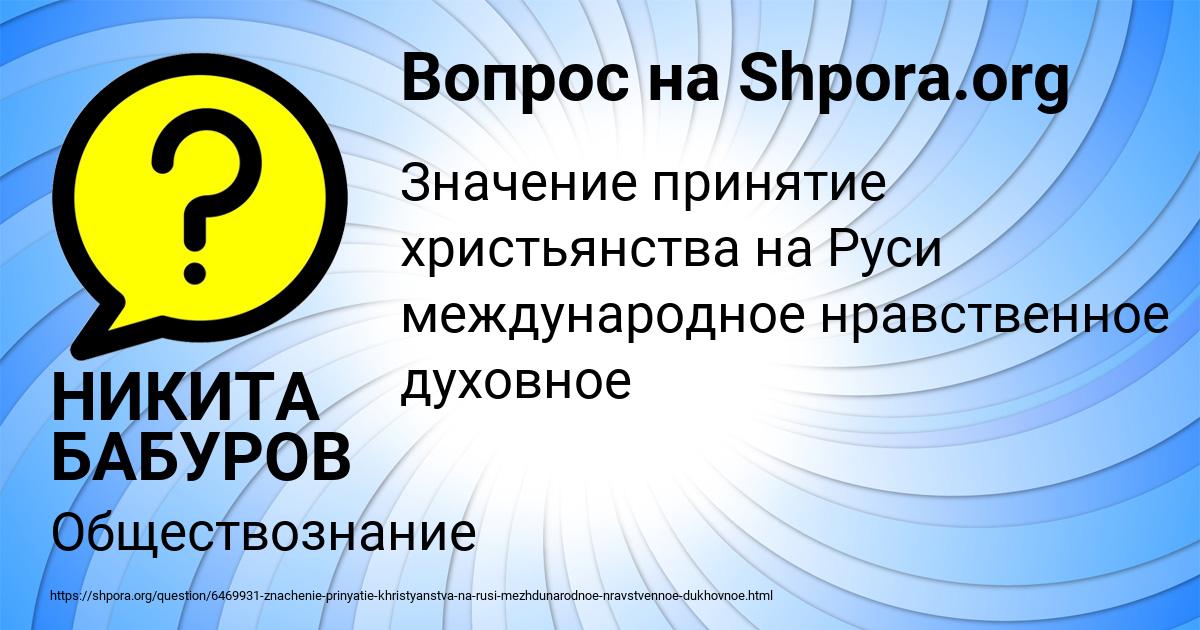 Вопрос на Shpora.org

Значение принятие христьянства на Руси международное нравственное духовное

НИКИТА БАБУРОВ

Обществознание

https://shpora.org/question/6469931-znachenie-prinyatie-khristyanstva-na-rusi-mezhdunarodnoe-nravstvennoe-dukhovnoe.html